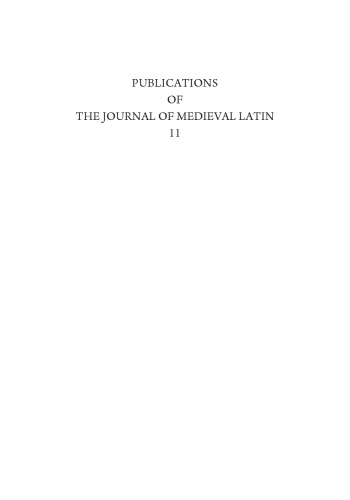 PUBLICATIONS
OF
THE JOURNAL OF MEDIEVAL LATIN
11